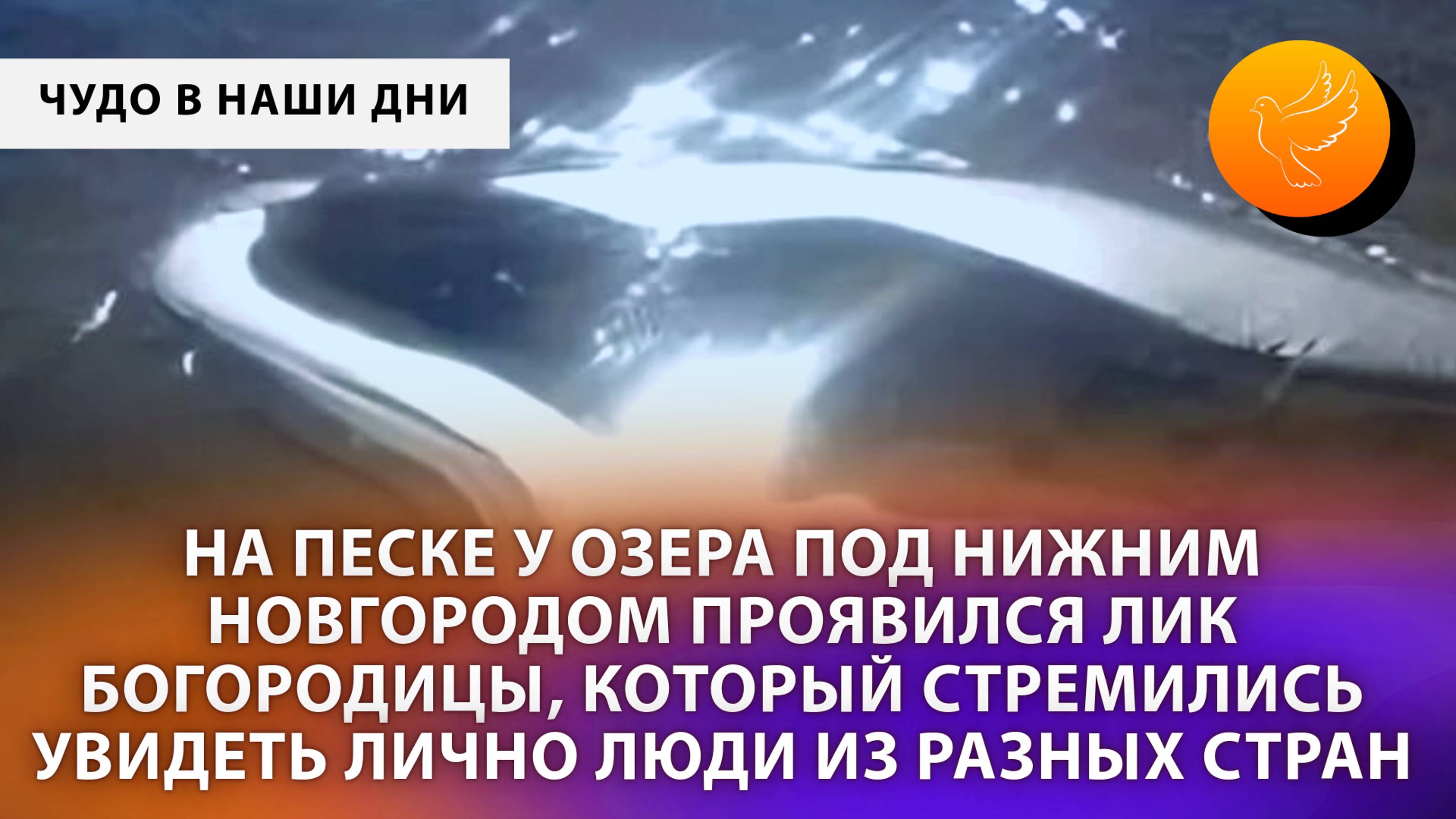 ЧУДО В НАШИ ДНИ

НА ПЕСКЕ У ОЗЕРА ПОД НИЖНИМ НОВГОРОДОМ ПРОЯВИЛСЯ ЛИК БОГОРОДИЦЫ, КОТОРЫЙ СТРЕМИЛИСЬ УВИДЕТЬ ЛИЧНО ЛЮДИ ИЗ РАЗНЫХ СТРАН